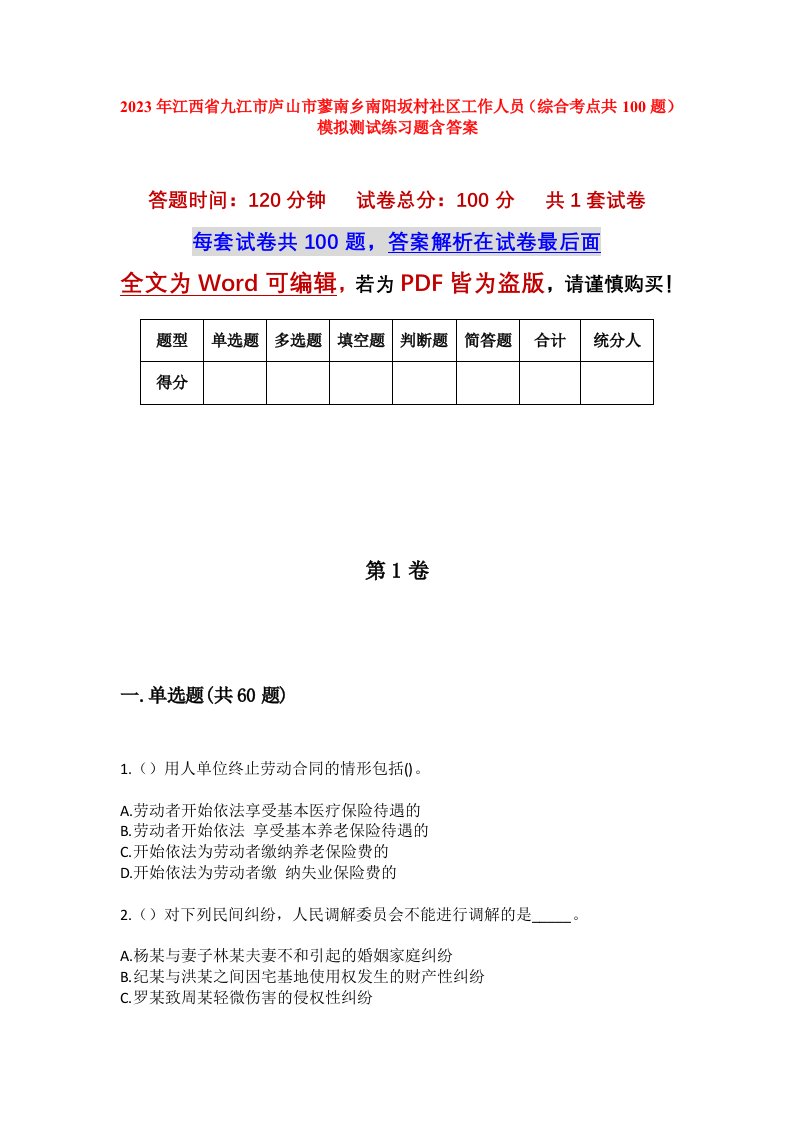 2023年江西省九江市庐山市蓼南乡南阳坂村社区工作人员（综合考点共100题）模拟测试练习题含答案

答题时间：120分钟　试卷总分：100分　共1套试卷

每套试卷共100题，答案解析在试卷最后面

全文为Word可编辑，若为PDF皆为盗版，请谨慎购买！

| 题型 | 单选题 | 多选题 | 填空题 | 判断题 | 简答题 | 合计 | 统分人 |
|---|---|---|---|---|---|---|---|
| 得分 | | | | | | | |

第1卷

一.单选题(共60题)

1.（）用人单位终止劳动合同的情形包括()。

A.劳动者开始依法享受基本医疗保险待遇的
B.劳动者开始依法 享受基本养老保险待遇的
C.开始依法为劳动者缴纳养老保险费的
D.开始依法为劳动者缴 纳失业保险费的

2.（）对下列民间纠纷，人民调解委员会不能进行调解的是_____。

A.杨某与妻子林某夫妻不和引起的婚姻家庭纠纷
B.纪某与洪某之间因宅基地使用权发生的财产性纠纷
C.罗某致周某轻微伤害的侵权性纠纷